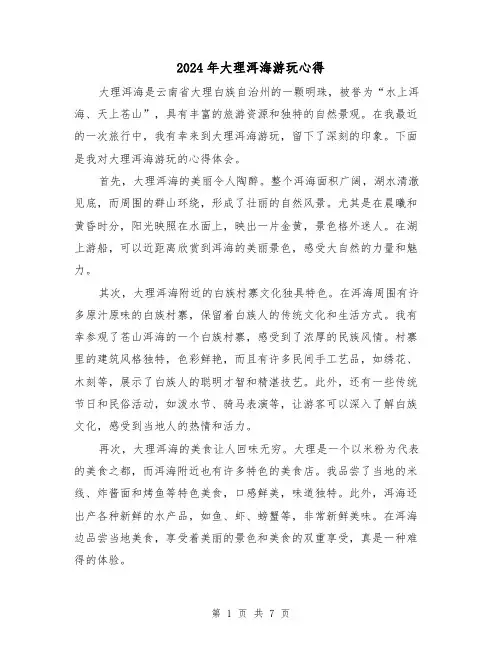 2024年大理洱海游玩心得

大理洱海是云南省大理白族自治州的一颗明珠，被誉为“水上洱海、天上苍山”，具有丰富的旅游资源和独特的自然景观。在我最近的一次旅行中，我有幸来到大理洱海游玩，留下了深刻的印象。下面是我对大理洱海游玩的心得体会。

首先，大理洱海的美丽令人陶醉。整个洱海面积广阔，湖水清澈见底，而周围的群山环绕，形成了壮丽的自然风景。尤其是在晨曦和黄昏时分，阳光映照在水面上，映出一片金黄，景色格外迷人。在湖上游船，可以近距离欣赏到洱海的美丽景色，感受大自然的力量和魅力。

其次，大理洱海附近的白族村寨文化独具特色。在洱海周围有许多原汁原味的白族村寨，保留着白族人的传统文化和生活方式。我有幸参观了苍山洱海的一个白族村寨，感受到了浓厚的民族风情。村寨里的建筑风格独特，色彩鲜艳，而且有许多民间手工艺品，如绣花、木刻等，展示了白族人的聪明才智和精湛技艺。此外，还有一些传统节日和民俗活动，如泼水节、骑马表演等，让游客可以深入了解白族文化，感受到当地人的热情和活力。

再次，大理洱海的美食让人回味无穷。大理是一个以米粉为代表的美食之都，而洱海附近也有许多特色的美食店。我品尝了当地的米线、炸酱面和烤鱼等特色美食，口感鲜美，味道独特。此外，洱海还出产各种新鲜的水产品，如鱼、虾、螃蟹等，非常新鲜美味。在洱海边品尝当地美食，享受着美丽的景色和美食的双重享受，真是一种难得的体验。

第 1 页 共 7 页